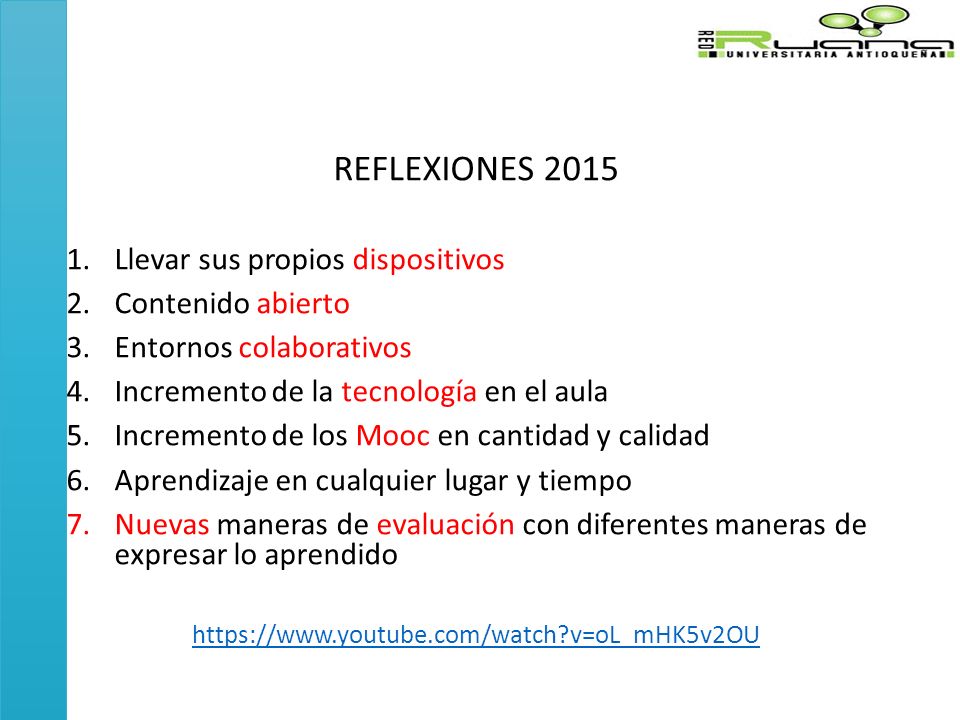 RED Ruana
UNIVERSITARIA ANTIOQUEÑA

REFLEXIONES 2015

1. Llevar sus propios dispositivos
2. Contenido abierto
3. Entornos colaborativos
4. Incremento de la tecnología en el aula
5. Incremento de los Mooc en cantidad y calidad
6. Aprendizaje en cualquier lugar y tiempo
7. Nuevas maneras de evaluación con diferentes maneras de expresar lo aprendido

https://www.youtube.com/watch?v=oL_mHK5v2OU